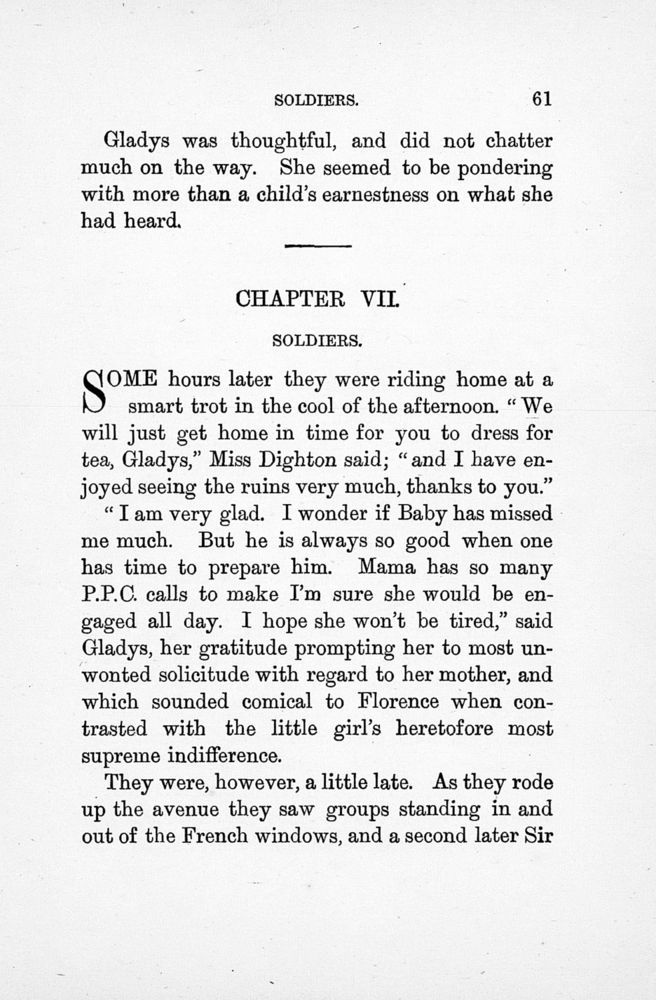 SOLDIERS. 61

Gladys was thoughtful, and did not chatter much on the way. She seemed to be pondering with more than a child's earnestness on what she had heard.

CHAPTER VII.

SOLDIERS.

SOME hours later they were riding home at a smart trot in the cool of the afternoon. "We will just get home in time for you to dress for tea, Gladys," Miss Dighton said; "and I have enjoyed seeing the ruins very much, thanks to you."

"I am very glad. I wonder if Baby has missed me much. But he is always so good when one has time to prepare him. Mama has so many P.P.C. calls to make I'm sure she would be engaged all day. I hope she won't be tired," said Gladys, her gratitude prompting her to most unwonted solicitude with regard to her mother, and which sounded comical to Florence when contrasted with the little girl's heretofore most supreme indifference.

They were, however, a little late. As they rode up the avenue they saw groups standing in and out of the French windows, and a second later Sir